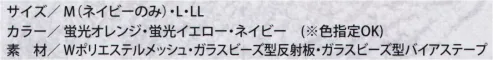 サイズ／ M（ネイビーのみ）・L・LL
カラー／ 蛍光オレンジ・蛍光イエロー・ネイビー　（※色指定OK）
素　材／ Wポリエステルメッシュ・ガラスビーズ型反射板・ガラスビーズ型バイアステープ